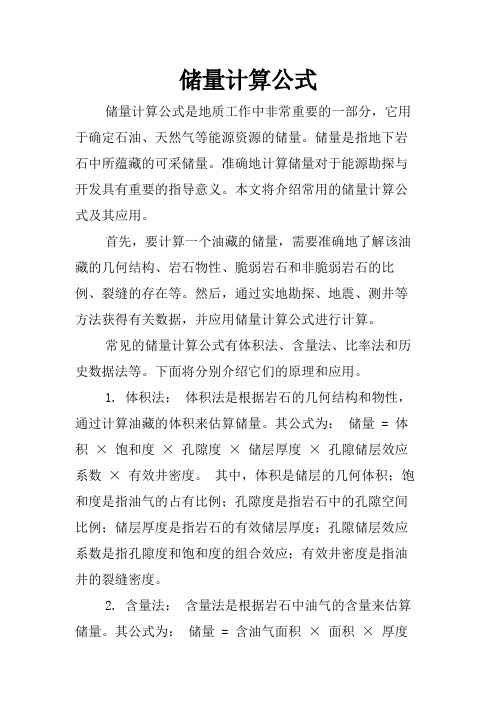 储量计算公式

储量计算公式是地质工作中非常重要的一部分，它用于确定石油、天然气等能源资源的储量。储量是指地下岩石中所蕴藏的可采储量。准确地计算储量对于能源勘探与开发具有重要的指导意义。本文将介绍常用的储量计算公式及其应用。

首先，要计算一个油藏的储量，需要准确地了解该油藏的几何结构、岩石物性、脆弱岩石和非脆弱岩石的比例、裂缝的存在等。然后，通过实地勘探、地震、测井等方法获得有关数据，并应用储量计算公式进行计算。

常见的储量计算公式有体积法、含量法、比率法和历史数据法等。下面将分别介绍它们的原理和应用。

1. 体积法： 体积法是根据岩石的几何结构和物性，通过计算油藏的体积来估算储量。其公式为： 储量 = 体积 × 饱和度 × 孔隙度 × 储层厚度 × 孔隙储层效应系数 × 有效井密度。 其中，体积是储层的几何体积；饱和度是指油气的占有比例；孔隙度是指岩石中的孔隙空间比例；储层厚度是指岩石的有效储层厚度；孔隙储层效应系数是指孔隙度和饱和度的组合效应；有效井密度是指油井的裂缝密度。

2. 含量法： 含量法是根据岩石中油气的含量来估算储量。其公式为： 储量 = 含油气面积 × 面积 × 厚度